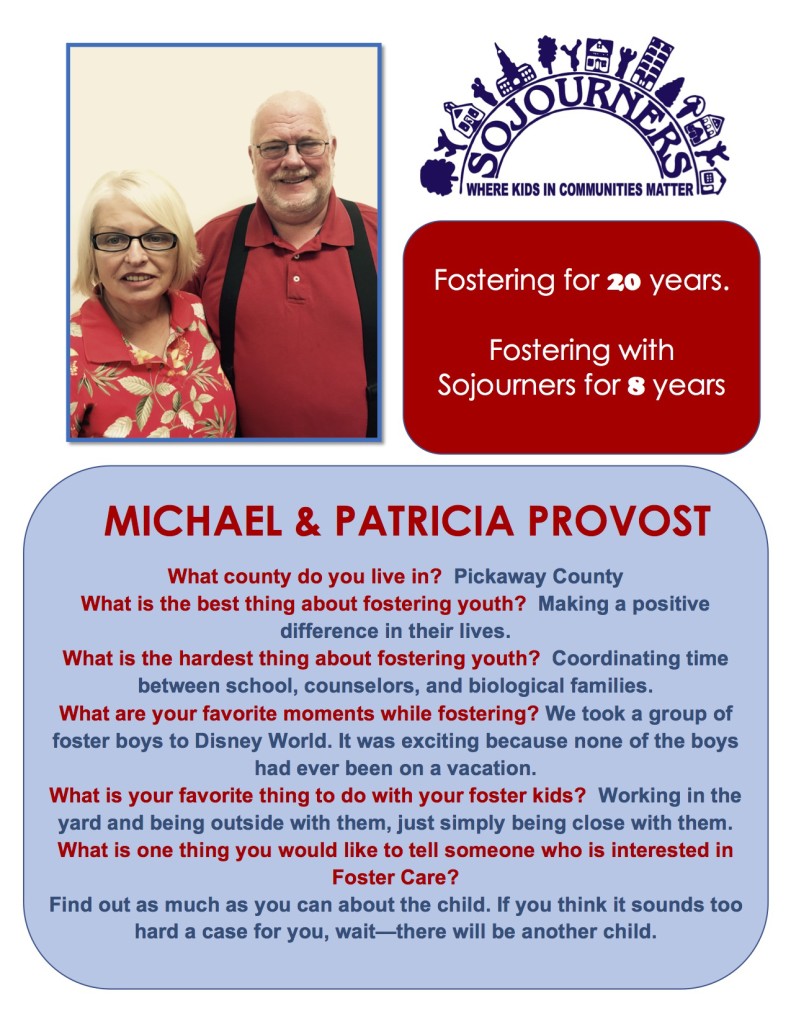 SOJOURNERS
WHERE KIDS IN COMMUNITIES MATTER

Fostering for 20 years.

Fostering with Sojourners for 8 years

MICHAEL & PATRICIA PROVOST

What county do you live in? Pickaway County
What is the best thing about fostering youth? Making a positive difference in their lives.
What is the hardest thing about fostering youth? Coordinating time between school, counselors, and biological families.
What are your favorite moments while fostering? We took a group of foster boys to Disney World. It was exciting because none of the boys had ever been on a vacation.
What is your favorite thing to do with your foster kids? Working in the yard and being outside with them, just simply being close with them.
What is one thing you would like to tell someone who is interested in Foster Care?
Find out as much as you can about the child. If you think it sounds too hard a case for you, wait—there will be another child.